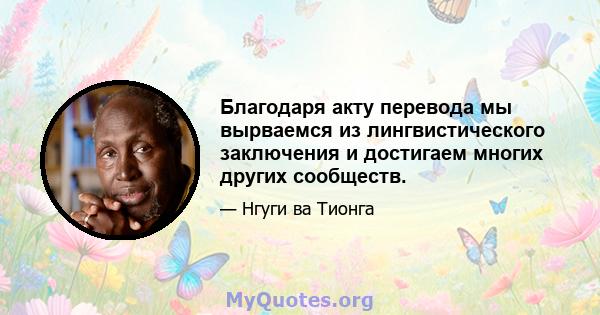 Благодаря акту перевода мы вырваемся из лингвистического заключения и достигаем многих других сообществ.

— Нгуги ва Тионга

MyQuotes.org